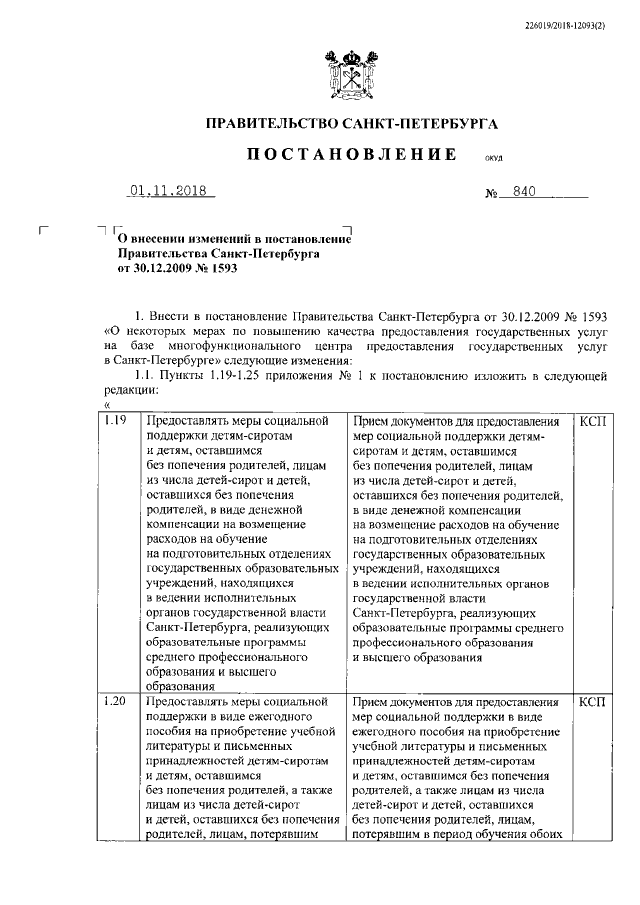 226019/2018-12093(2)

ПРАВИТЕЛЬСТВО САНКТ-ПЕТЕРБУРГА

ПОСТАНОВЛЕНИЕ ОКУД

01.11.2018 № 840

О внесении изменений в постановление Правительства Санкт-Петербурга от 30.12.2009 № 1593

1. Внести в постановление Правительства Санкт-Петербурга от 30.12.2009 № 1593 «О некоторых мерах по повышению качества предоставления государственных услуг на базе многофункционального центра предоставления государственных услуг в Санкт-Петербурге» следующие изменения:

1.1. Пункты 1.19-1.25 приложения № 1 к постановлению изложить в следующей редакции:

«

| 1.19 | Предоставлять меры социальной поддержки детям-сиротам и детям, оставшимся без попечения родителей, лицам из числа детей-сирот и детей, оставшихся без попечения родителей, в виде денежной компенсации на возмещение расходов на обучение на подготовительных отделениях государственных образовательных учреждений, находящихся в ведении исполнительных органов государственной власти Санкт-Петербурга, реализующих образовательные программы среднего профессионального образования и высшего образования | Прием документов для предоставления мер социальной поддержки детям-сиротам и детям, оставшимся без попечения родителей, лицам из числа детей-сирот и детей, оставшихся без попечения родителей, в виде денежной компенсации на возмещение расходов на обучение на подготовительных отделениях государственных образовательных учреждений, находящихся в ведении исполнительных органов государственной власти Санкт-Петербурга, реализующих образовательные программы среднего профессионального образования и высшего образования | КСП |
|---|---|---|---|
| 1.20 | Предоставлять меры социальной поддержки в виде ежегодного пособия на приобретение учебной литературы и письменных принадлежностей детям-сиротам и детям, оставшимся без попечения родителей, а также лицам из числа детей-сирот и детей, оставшихся без попечения родителей, лицам, потерявшим | Прием документов для предоставления мер социальной поддержки в виде ежегодного пособия на приобретение учебной литературы и письменных принадлежностей детям-сиротам и детям, оставшимся без попечения родителей, а также лицам из числа детей-сирот и детей, оставшихся без попечения родителей, лицам, потерявшим в период обучения обоих | КСП |